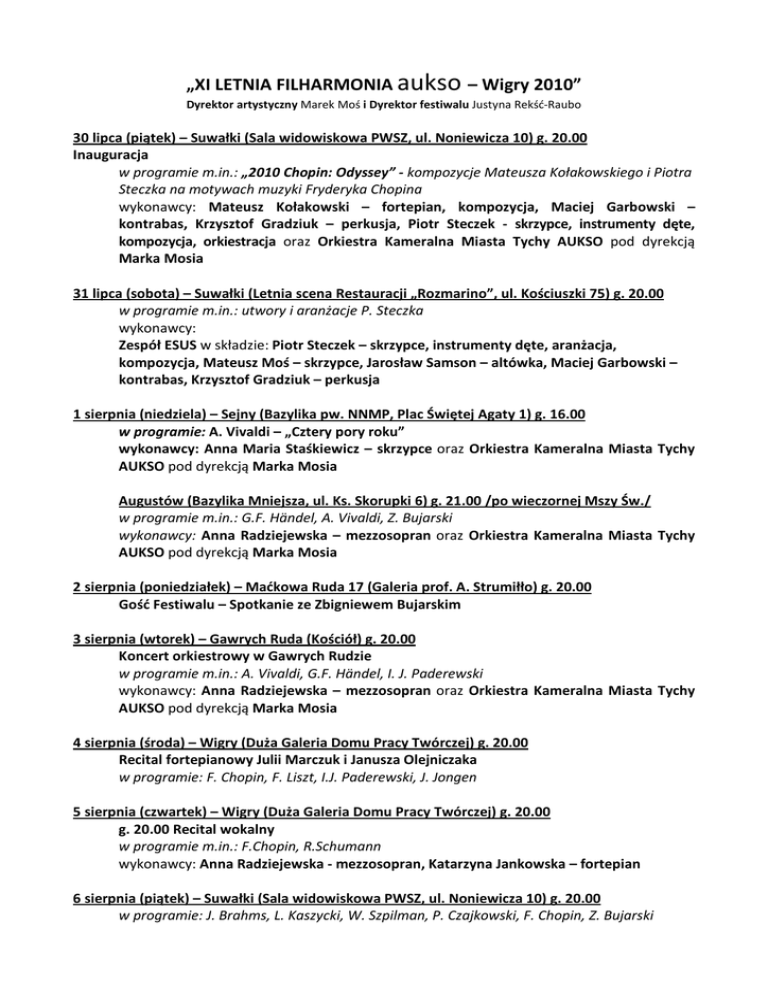 „XI LETNIA FILHARMONIA aukso – Wigry 2010”
Dyrektor artystyczny Marek Moś i Dyrektor festiwalu Justyna Rekść-Raubo

30 lipca (piątek) – Suwałki (Sala widowiskowa PWSZ, ul. Noniewicza 10) g. 20.00
Inauguracja
w programie m.in.: „2010 Chopin: Odyssey” - kompozycje Mateusza Kołakowskiego i Piotra Steczka na motywach muzyki Fryderyka Chopina
wykonawcy: Mateusz Kołakowski – fortepian, kompozycja, Maciej Garbowski – kontrabas, Krzysztof Gradziuk – perkusja, Piotr Steczek - skrzypce, instrumenty dęte, kompozycja, orkiestracja oraz Orkiestra Kameralna Miasta Tychy AUKSO pod dyrekcją Marka Mosia

31 lipca (sobota) – Suwałki (Letnia scena Restauracji „Rozmarino”, ul. Kościuszki 75) g. 20.00
w programie m.in.: utwory i aranżacje P. Steczka
wykonawcy:
Zespół ESUS w składzie: Piotr Steczek – skrzypce, instrumenty dęte, aranżacja, kompozycja, Mateusz Moś – skrzypce, Jarosław Samson – altówka, Maciej Garbowski – kontrabas, Krzysztof Gradziuk – perkusja

1 sierpnia (niedziela) – Sejny (Bazylika pw. NNMP, Plac Świętej Agaty 1) g. 16.00
w programie: A. Vivaldi – „Cztery pory roku”
wykonawcy: Anna Maria Staśkiewicz – skrzypce oraz Orkiestra Kameralna Miasta Tychy AUKSO pod dyrekcją Marka Mosia

Augustów (Bazylika Mniejsza, ul. Ks. Skorupki 6) g. 21.00 /po wieczornej Mszy Św./
w programie m.in.: G.F. Händel, A. Vivaldi, Z. Bujarski
wykonawcy: Anna Radziejewska – mezzosopran oraz Orkiestra Kameralna Miasta Tychy AUKSO pod dyrekcją Marka Mosia

2 sierpnia (poniedziałek) – Maćkowa Ruda 17 (Galeria prof. A. Strumiłło) g. 20.00
Gość Festiwalu – Spotkanie ze Zbigniewem Bujarskim

3 sierpnia (wtorek) – Gawrych Ruda (Kościół) g. 20.00
Koncert orkiestrowy w Gawrych Rudzie
w programie m.in.: A. Vivaldi, G.F. Händel, I. J. Paderewski
wykonawcy: Anna Radziejewska – mezzosopran oraz Orkiestra Kameralna Miasta Tychy AUKSO pod dyrekcją Marka Mosia

4 sierpnia (środa) – Wigry (Duża Galeria Domu Pracy Twórczej) g. 20.00
Recital fortepianowy Julii Marczuk i Janusza Olejniczaka
w programie: F. Chopin, F. Liszt, I.J. Paderewski, J. Jongen

5 sierpnia (czwartek) – Wigry (Duża Galeria Domu Pracy Twórczej) g. 20.00
g. 20.00 Recital wokalny
w programie m.in.: F.Chopin, R.Schumann
wykonawcy: Anna Radziejewska - mezzosopran, Katarzyna Jankowska – fortepian

6 sierpnia (piątek) – Suwałki (Sala widowiskowa PWSZ, ul. Noniewicza 10) g. 20.00
w programie: J. Brahms, L. Kaszycki, W. Szpilman, P. Czajkowski, F. Chopin, Z. Bujarski